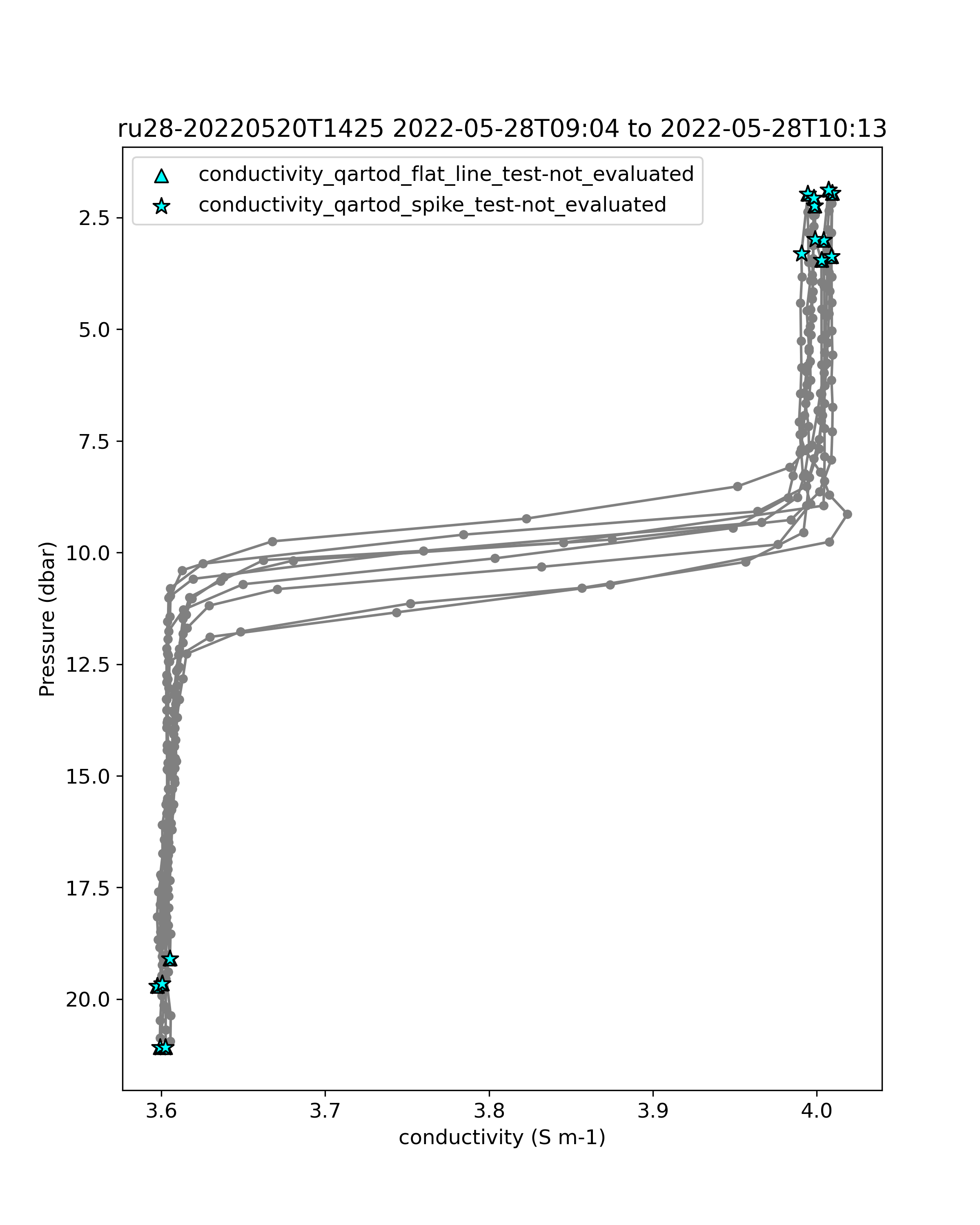 ru28-20220520T1425 2022-05-28T09:04 to 2022-05-28T10:13

conductivity_qartod_flat_line_test-not_evaluated
conductivity_qartod_spike_test-not_evaluated

Pressure (dbar)

2.5
5.0
7.5
10.0
12.5
15.0
17.5
20.0

3.6
3.7
3.8
3.9
4.0

conductivity (S m-1)